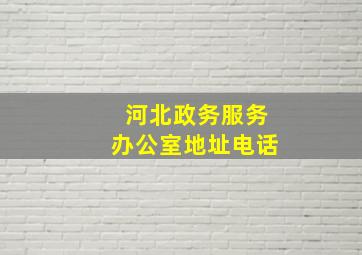 河北政务服务
办公室地址电话